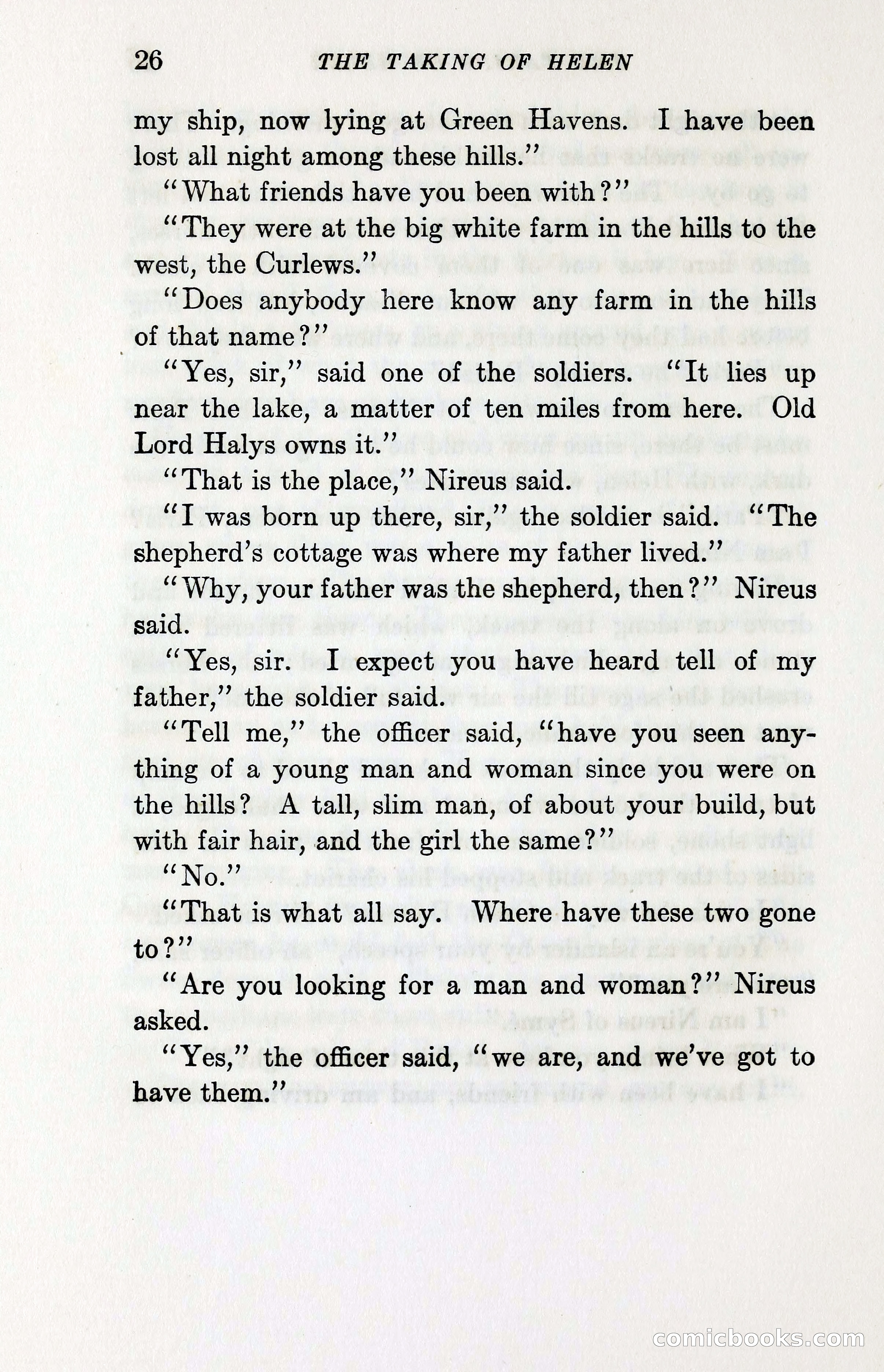 26 THE TAKING OF HELEN

my ship, now lying at Green Havens. I have been lost all night among these hills."

"What friends have you been with?"

"They were at the big white farm in the hills to the west, the Curlews."

"Does anybody here know any farm in the hills of that name?"

"Yes, sir," said one of the soldiers. "It lies up near the lake, a matter of ten miles from here. Old Lord Halys owns it."

"That is the place," Nireus said.

"I was born up there, sir," the soldier said. "The shepherd's cottage was where my father lived."

"Why, your father was the shepherd, then?" Nireus said.

"Yes, sir. I expect you have heard tell of my father," the soldier said.

"Tell me," the officer said, "have you seen anything of a young man and woman since you were on the hills? A tall, slim man, of about your build, but with fair hair, and the girl the same?"

"No."

"That is what all say. Where have these two gone to?"

"Are you looking for a man and woman?" Nireus asked.

"Yes," the officer said, "we are, and we've got to have them."

comicbooks.com